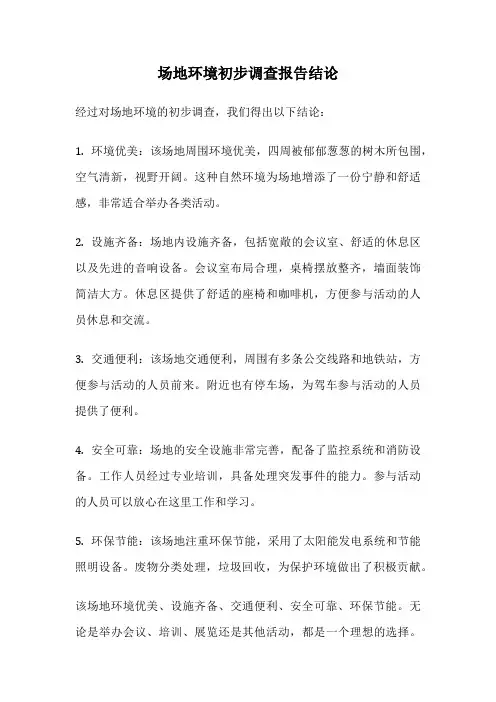 场地环境初步调查报告结论

经过对场地环境的初步调查，我们得出以下结论：

1. 环境优美：该场地周围环境优美，四周被郁郁葱葱的树木所包围，空气清新，视野开阔。这种自然环境为场地增添了一份宁静和舒适感，非常适合举办各类活动。

2. 设施齐备：场地内设施齐备，包括宽敞的会议室、舒适的休息区以及先进的音响设备。会议室布局合理，桌椅摆放整齐，墙面装饰简洁大方。休息区提供了舒适的座椅和咖啡机，方便参与活动的人员休息和交流。

3. 交通便利：该场地交通便利，周围有多条公交线路和地铁站，方便参与活动的人员前来。附近也有停车场，为驾车参与活动的人员提供了便利。

4. 安全可靠：场地的安全设施非常完善，配备了监控系统和消防设备。工作人员经过专业培训，具备处理突发事件的能力。参与活动的人员可以放心在这里工作和学习。

5. 环保节能：该场地注重环保节能，采用了太阳能发电系统和节能照明设备。废物分类处理，垃圾回收，为保护环境做出了积极贡献。

该场地环境优美、设施齐备、交通便利、安全可靠、环保节能。无论是举办会议、培训、展览还是其他活动，都是一个理想的选择。